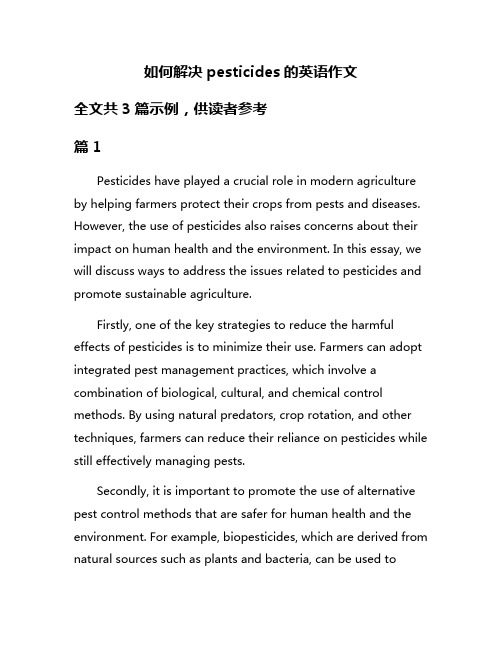 如何解决 pesticides 的英语作文

全文共 3 篇示例，供读者参考

篇 1

Pesticides have played a crucial role in modern agriculture by helping farmers protect their crops from pests and diseases. However, the use of pesticides also raises concerns about their impact on human health and the environment. In this essay, we will discuss ways to address the issues related to pesticides and promote sustainable agriculture.

Firstly, one of the key strategies to reduce the harmful effects of pesticides is to minimize their use. Farmers can adopt integrated pest management practices, which involve a combination of biological, cultural, and chemical control methods. By using natural predators, crop rotation, and other techniques, farmers can reduce their reliance on pesticides while still effectively managing pests.

Secondly, it is important to promote the use of alternative pest control methods that are safer for human health and the environment. For example, biopesticides, which are derived from natural sources such as plants and bacteria, can be used to